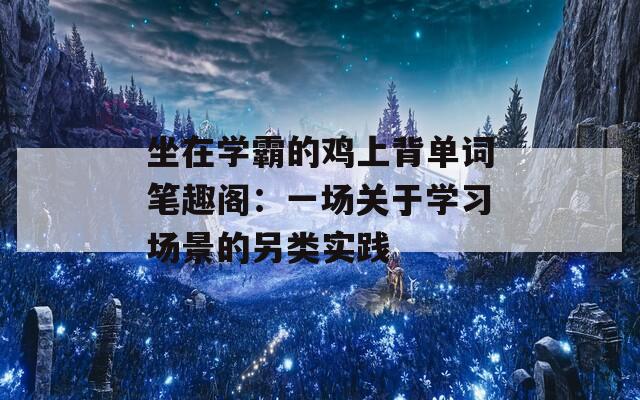 坐在学霸的鸡上背单词笔趣阁：一场关于学习场景的另类实践